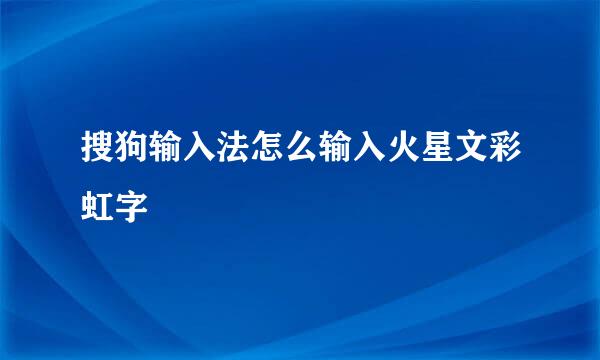 搜狗输入法怎么输入火星文彩虹字